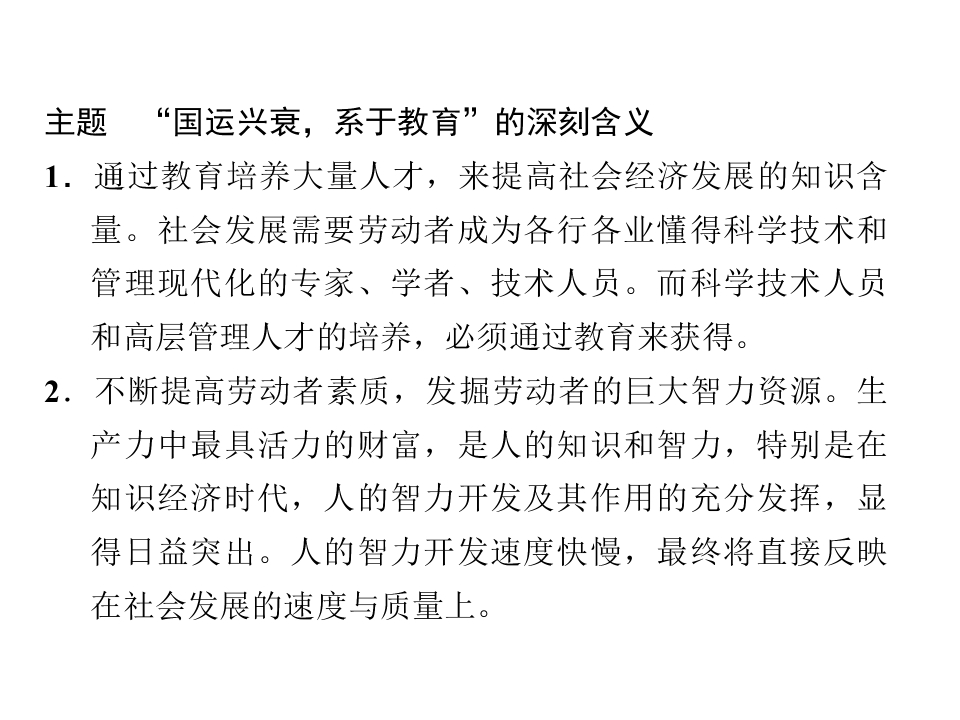 主题　“国运兴衰，系于教育”的深刻含义

1．通过教育培养大量人才，来提高社会经济发展的知识含量。社会发展需要劳动者成为各行各业懂得科学技术和管理现代化的专家、学者、技术人员。而科学技术人员和高层管理人才的培养，必须通过教育来获得。

2．不断提高劳动者素质，发掘劳动者的巨大智力资源。生产力中最具活力的财富，是人的知识和智力，特别是在知识经济时代，人的智力开发及其作用的充分发挥，显得日益突出。人的智力开发速度快慢，最终将直接反映在社会发展的速度与质量上。